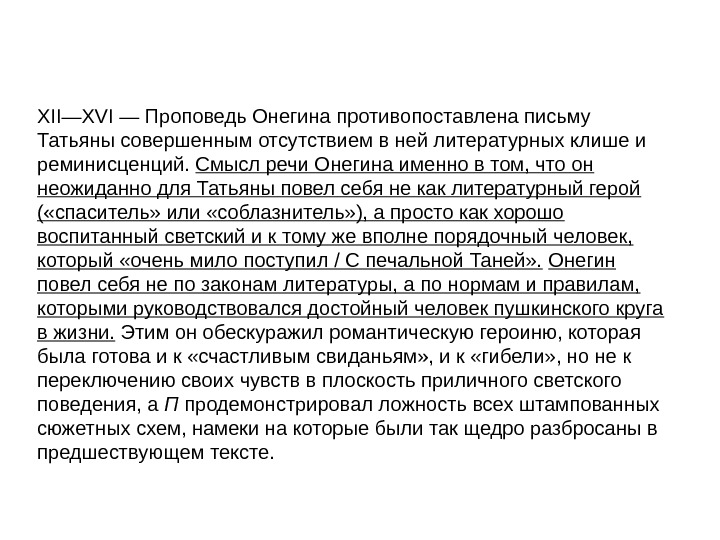 XII—XVI — Проповедь Онегина противопоставлена письму Татьяны совершенным отсутствием в ней литературных клише и реминисценций. Смысл речи Онегина именно в том, что он неожиданно для Татьяны повел себя не как литературный герой («спаситель» или «соблазнитель»), а просто как хорошо воспитанный светский и к тому же вполне порядочный человек, который «очень мило поступил / С печальной Таней». Онегин повел себя не по законам литературы, а по нормам и правилам, которыми руководствовался достойный человек пушкинского круга в жизни. Этим он обескуражил романтическую героиню, которая была готова и к «счастливым свиданьям», и к «гибели», но не к переключению своих чувств в плоскость приличного светского поведения, а П продемонстрировал ложность всех штампованных сюжетных схем, намеки на которые были так щедро разбросаны в предшествующем тексте.